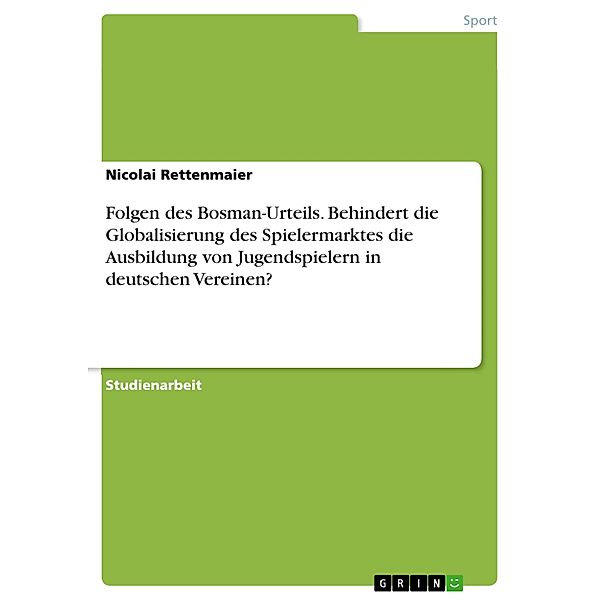 Sport

Nicolai Rettenmaier

Folgen des Bosman-Urteils. Behindert die Globalisierung des Spielermarktes die Ausbildung von Jugendspielern in deutschen Vereinen?

Studienarbeit

GRIN